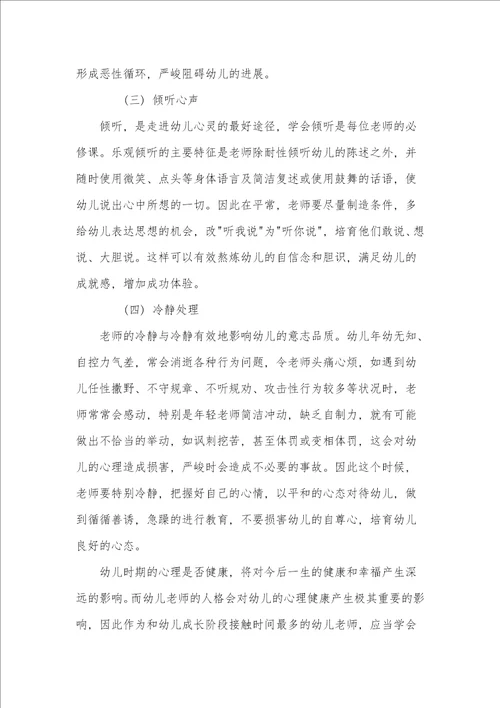 形成恶性循环，严峻阻碍幼儿的进展。

（三）倾听心声

倾听，是走进幼儿心灵的最好途径，学会倾听是每位老师的必修课。乐观倾听的主要特征是老师除耐性倾听幼儿的陈述之外，并随时使用微笑、点头等身体语言及简洁复述或使用鼓舞的话语，使幼儿说出心中所想的一切。因此在平常，老师要尽量制造条件，多给幼儿表达思想的机会，改"听我说"为"听你说"，培育他们敢说、想说、大胆说。这样可以有效熬炼幼儿的自信念和胆识，满足幼儿的成就感，增加成功体验。

（四）冷静处理

老师的冷静与冷静有效地影响幼儿的意志品质。幼儿年幼无知、自控力气差，常会消逝各种行为问题，令老师头痛心烦，如遇到幼儿任性撒野、不守规章、不听规劝、攻击性行为较多等状况时，老师常常会感动，特别是年轻老师简洁冲动，缺乏自制力，就有可能做出不恰当的举动，如讽刺挖苦，甚至体罚或变相体罚，这会对幼儿的心理造成损害，严峻时会造成不必要的事故。因此这个时候，老师要特别冷静，把握好自己的心情，以平和的心态对待幼儿，做到循循善诱，急躁的进行教育，不要损害幼儿的自尊心，培育幼儿良好的心态。

幼儿时期的心理是否健康，将对今后一生的健康和幸福产生深远的影响。而幼儿老师的人格会对幼儿的心理健康产生极其重要的影响，因此作为和幼儿成长阶段接触时间最多的幼儿老师，应当学会